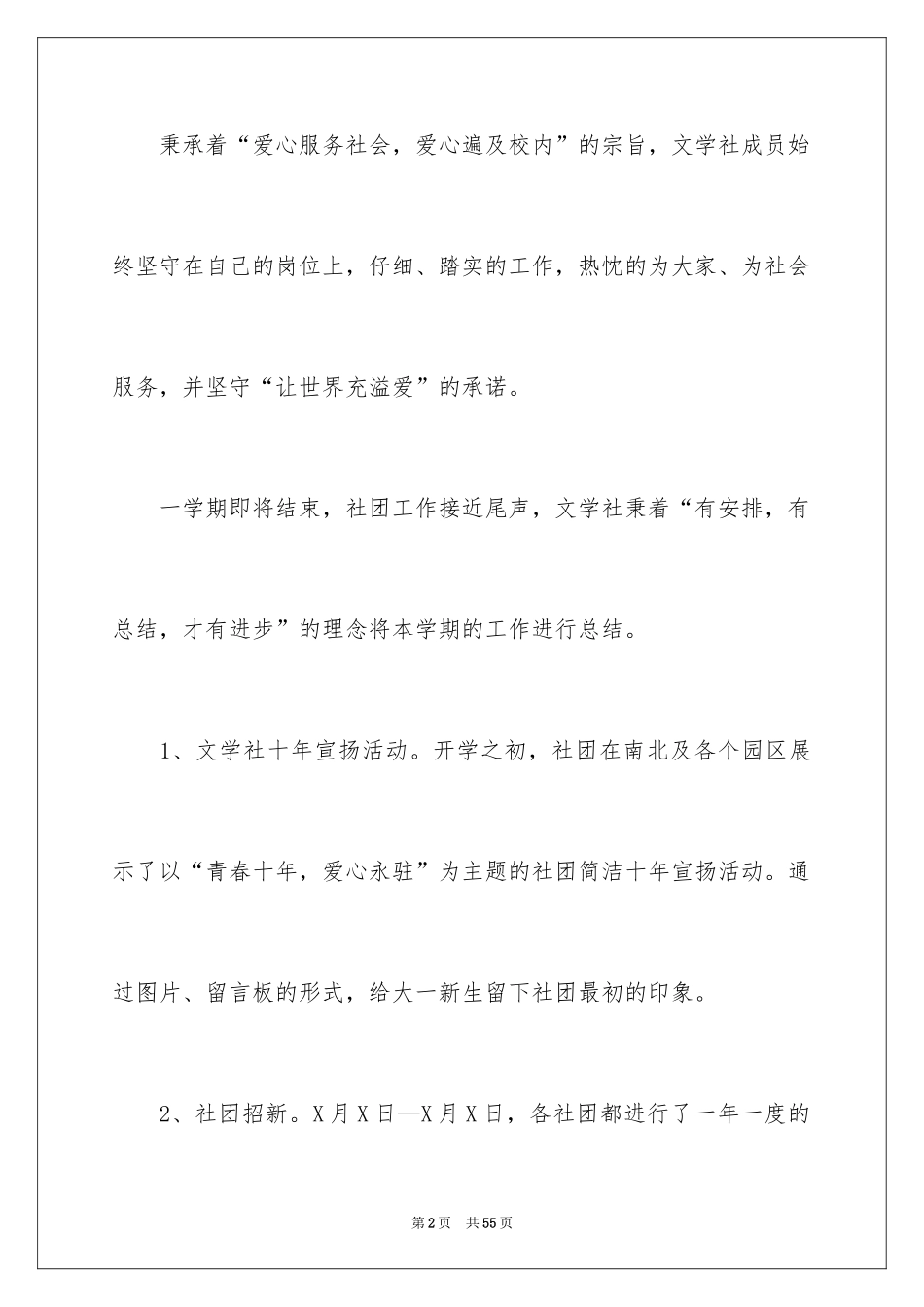 秉承着“爱心服务社会，爱心遍及校内”的宗旨，文学社成员始终坚守在自己的岗位上，仔细、踏实的工作，热忱的为大家、为社会服务，并坚守“让世界充溢爱”的承诺。

一学期即将结束，社团工作接近尾声，文学社秉着“有安排，有总结，才有进步”的理念将本学期的工作进行总结。

1、文学社十年宣扬活动。开学之初，社团在南北及各个园区展示了以“青春十年，爱心永驻”为主题的社团简洁十年宣扬活动。通过图片、留言板的形式，给大一新生留下社团最初的印象。

2、社团招新。X月X日—X月X日，各社团都进行了一年一度的

第2页　共55页